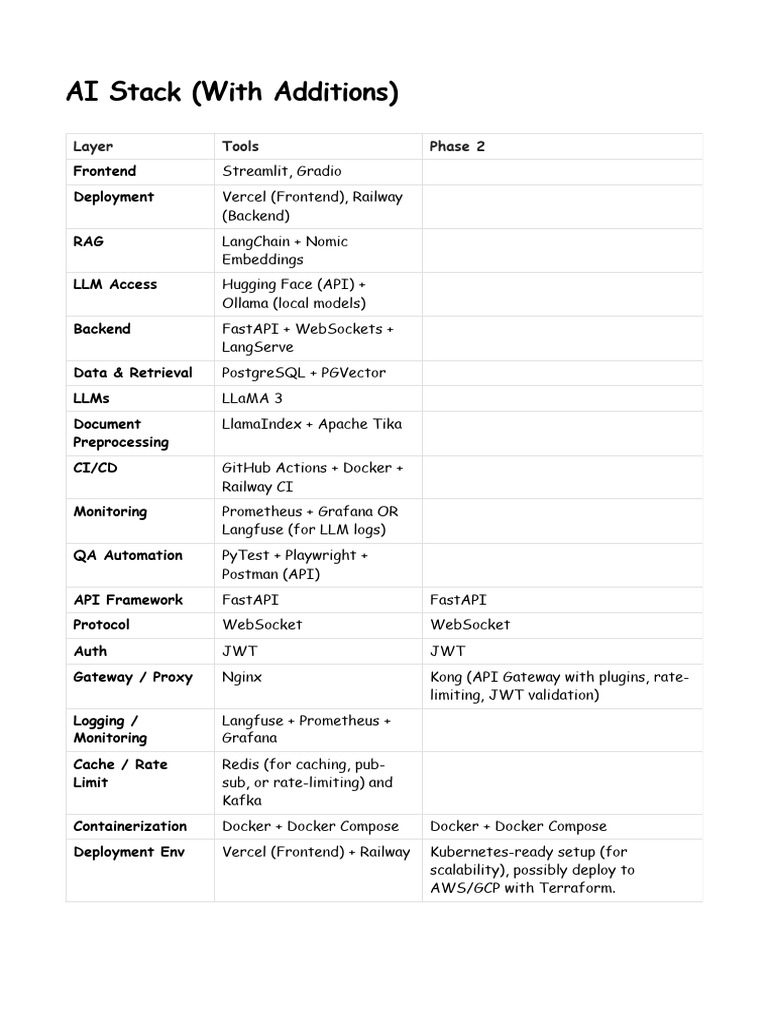 AI Stack (With Additions)

| Layer | Tools | Phase 2 |
|---|---|---|
| Frontend | Streamlit, Gradio | |
| Deployment | Vercel (Frontend), Railway (Backend) | |
| RAG | LangChain + Nomic Embeddings | |
| LLM Access | Hugging Face (API) + Ollama (local models) | |
| Backend | FastAPI + WebSockets + LangServe | |
| Data & Retrieval | PostgreSQL + PGVector | |
| LLMs | LLaMA 3 | |
| Document Preprocessing | LlamaIndex + Apache Tika | |
| CI/CD | GitHub Actions + Docker + Railway CI | |
| Monitoring | Prometheus + Grafana OR Langfuse (for LLM logs) | |
| QA Automation | PyTest + Playwright + Postman (API) | |
| API Framework | FastAPI | FastAPI |
| Protocol | WebSocket | WebSocket |
| Auth | JWT | JWT |
| Gateway / Proxy | Nginx | Kong (API Gateway with plugins, rate-limiting, JWT validation) |
| Logging / Monitoring | Langfuse + Prometheus + Grafana | |
| Cache / Rate Limit | Redis (for caching, pub-sub, or rate-limiting) and Kafka | |
| Containerization | Docker + Docker Compose | Docker + Docker Compose |
| Deployment Env | Vercel (Frontend) + Railway | Kubernetes-ready setup (for scalability), possibly deploy to AWS/GCP with Terraform. |